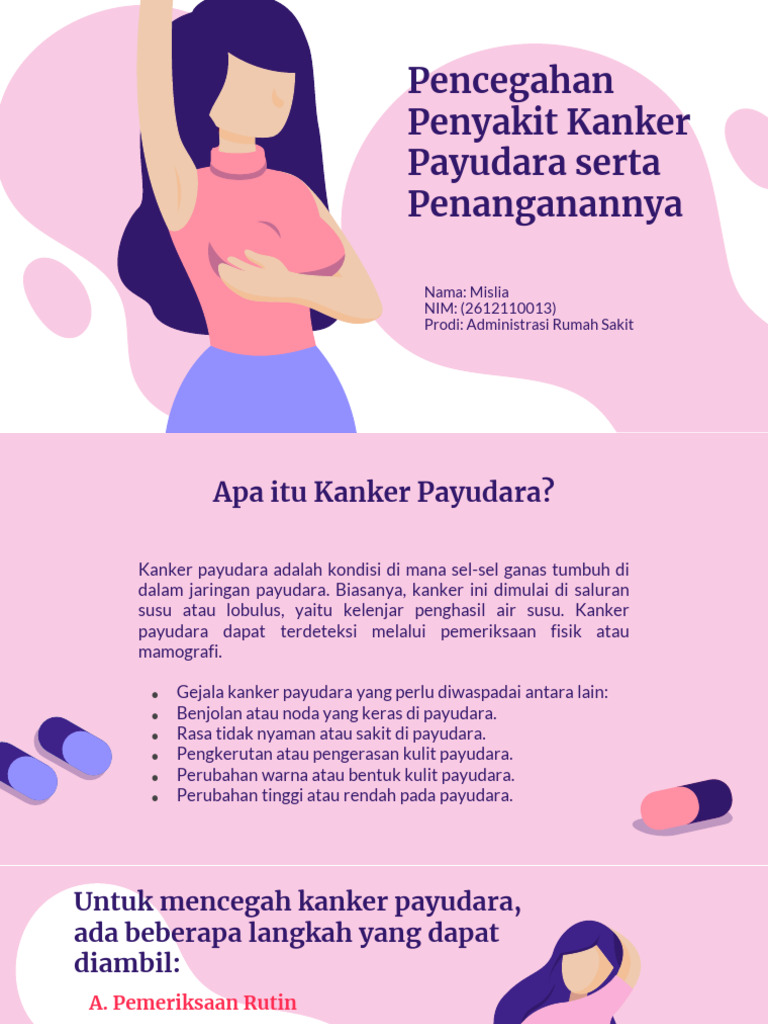 Pencegahan Penyakit Kanker Payudara serta Penanganannya

Nama: Mislia
NIM: (2612110013)
Prodi: Administrasi Rumah Sakit

Apa itu Kanker Payudara?

Kanker payudara adalah kondisi di mana sel-sel ganas tumbuh di dalam jaringan payudara. Biasanya, kanker ini dimulai di saluran susu atau lobulus, yaitu kelenjar penghasil air susu. Kanker payudara dapat terdeteksi melalui pemeriksaan fisik atau mamografi.

- Gejala kanker payudara yang perlu diwaspadai antara lain:
- Benjolan atau noda yang keras di payudara.
- Rasa tidak nyaman atau sakit di payudara.
- Pengkerutan atau pengerasan kulit payudara.
- Perubahan warna atau bentuk kulit payudara.
- Perubahan tinggi atau rendah pada payudara.

Untuk mencegah kanker payudara, ada beberapa langkah yang dapat diambil:

A. Pemeriksaan Rutin